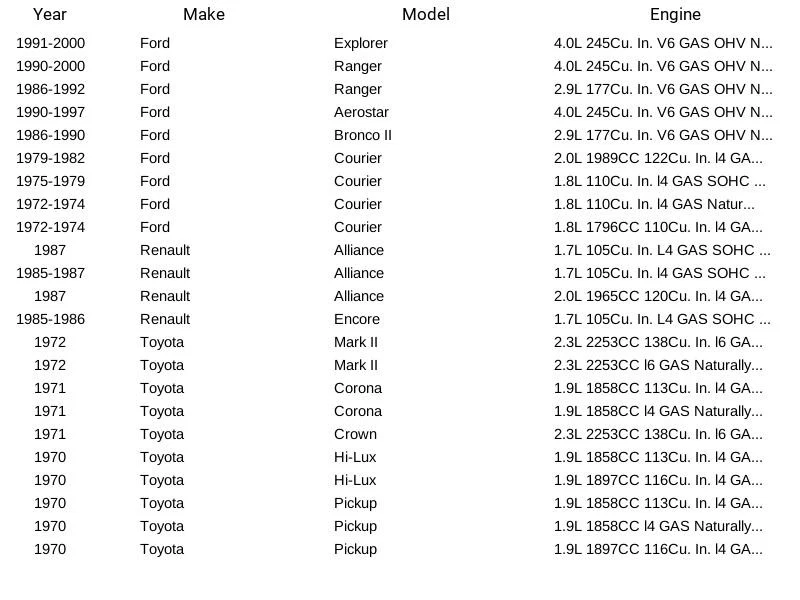 | Year | Make | Model | Engine |
|---|---|---|---|
| 1991-2000 | Ford | Explorer | 4.0L 245Cu. In. V6 GAS OHV N... |
| 1990-2000 | Ford | Ranger | 4.0L 245Cu. In. V6 GAS OHV N... |
| 1986-1992 | Ford | Ranger | 2.9L 177Cu. In. V6 GAS OHV N... |
| 1990-1997 | Ford | Aerostar | 4.0L 245Cu. In. V6 GAS OHV N... |
| 1986-1990 | Ford | Bronco II | 2.9L 177Cu. In. V6 GAS OHV N... |
| 1979-1982 | Ford | Courier | 2.0L 1989CC 122Cu. In. l4 GA... |
| 1975-1979 | Ford | Courier | 1.8L 110Cu. In. l4 GAS SOHC ... |
| 1972-1974 | Ford | Courier | 1.8L 110Cu. In. l4 GAS Natur... |
| 1972-1974 | Ford | Courier | 1.8L 1796CC 110Cu. In. l4 GA... |
| 1987 | Renault | Alliance | 1.7L 105Cu. In. L4 GAS SOHC ... |
| 1985-1987 | Renault | Alliance | 1.7L 105Cu. In. l4 GAS SOHC ... |
| 1987 | Renault | Alliance | 2.0L 1965CC 120Cu. In. l4 GA... |
| 1985-1986 | Renault | Encore | 1.7L 105Cu. In. L4 GAS SOHC ... |
| 1972 | Toyota | Mark II | 2.3L 2253CC 138Cu. In. l6 GA... |
| 1972 | Toyota | Mark II | 2.3L 2253CC l6 GAS Naturally... |
| 1971 | Toyota | Corona | 1.9L 1858CC 113Cu. In. l4 GA... |
| 1971 | Toyota | Corona | 1.9L 1858CC l4 GAS Naturally... |
| 1971 | Toyota | Crown | 2.3L 2253CC 138Cu. In. l6 GA... |
| 1970 | Toyota | Hi-Lux | 1.9L 1858CC 113Cu. In. l4 GA... |
| 1970 | Toyota | Hi-Lux | 1.9L 1897CC 116Cu. In. l4 GA... |
| 1970 | Toyota | Pickup | 1.9L 1858CC 113Cu. In. l4 GA... |
| 1970 | Toyota | Pickup | 1.9L 1858CC l4 GAS Naturally... |
| 1970 | Toyota | Pickup | 1.9L 1897CC 116Cu. In. l4 GA... |